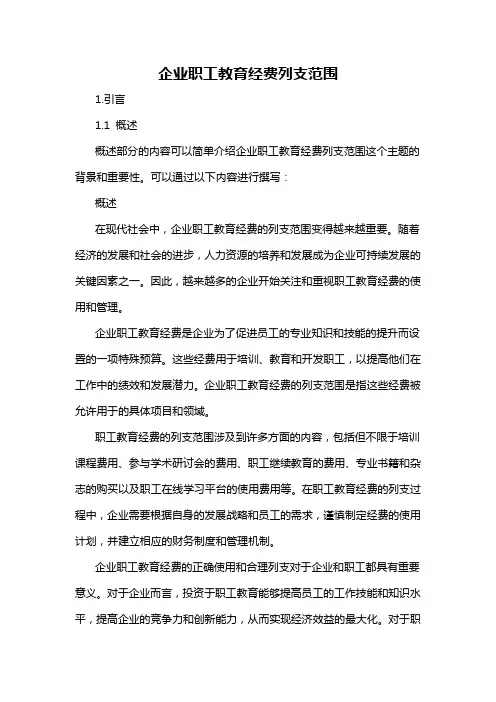 企业职工教育经费列支范围

1.引言

1.1 概述

概述部分的内容可以简单介绍企业职工教育经费列支范围这个主题的背景和重要性。可以通过以下内容进行撰写：

概述

在现代社会中，企业职工教育经费的列支范围变得越来越重要。随着经济的发展和社会的进步，人力资源的培养和发展成为企业可持续发展的关键因素之一。因此，越来越多的企业开始关注和重视职工教育经费的使用和管理。

企业职工教育经费是企业为了促进员工的专业知识和技能的提升而设置的一项特殊预算。这些经费用于培训、教育和开发职工，以提高他们在工作中的绩效和发展潜力。企业职工教育经费的列支范围是指这些经费被允许用于的具体项目和领域。

职工教育经费的列支范围涉及到许多方面的内容，包括但不限于培训课程费用、参与学术研讨会的费用、职工继续教育的费用、专业书籍和杂志的购买以及职工在线学习平台的使用费用等。在职工教育经费的列支过程中，企业需要根据自身的发展战略和员工的需求，谨慎制定经费的使用计划，并建立相应的财务制度和管理机制。

企业职工教育经费的正确使用和合理列支对于企业和职工都具有重要意义。对于企业而言，投资于职工教育能够提高员工的工作技能和知识水平，提高企业的竞争力和创新能力，从而实现经济效益的最大化。对于职